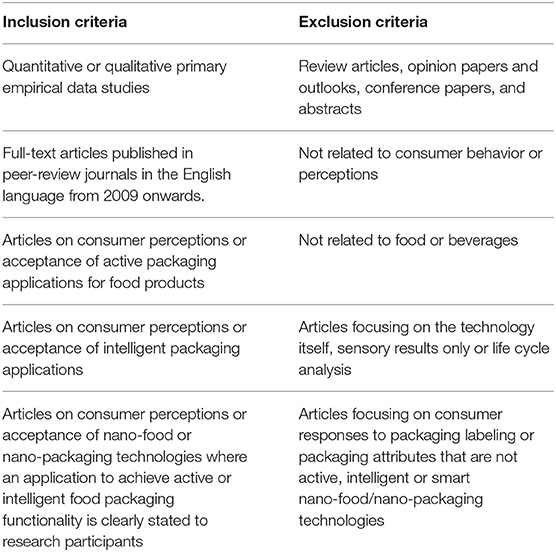 | Inclusion criteria | Exclusion criteria |
|---|---|
| Quantitative or qualitative primary empirical data studies | Review articles, opinion papers and outlooks, conference papers, and abstracts |
| Full-text articles published in peer-review journals in the English language from 2009 onwards. | Not related to consumer behavior or perceptions |
| Articles on consumer perceptions or acceptance of active packaging applications for food products | Not related to food or beverages |
| Articles on consumer perceptions or acceptance of intelligent packaging applications | Articles focusing on the technology itself, sensory results only or life cycle analysis |
| Articles on consumer perceptions or acceptance of nano-food or nano-packaging technologies where an application to achieve active or intelligent food packaging functionality is clearly stated to research participants | Articles focusing on consumer responses to packaging labeling or packaging attributes that are not active, intelligent or smart nano-food/nano-packaging technologies |